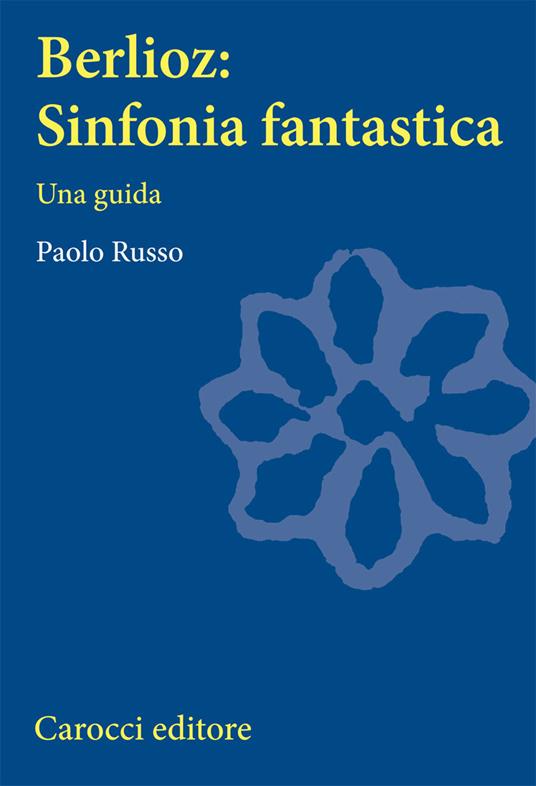 Berlioz:
Sinfonia fantastica

Una guida

Paolo Russo

Carocci editore